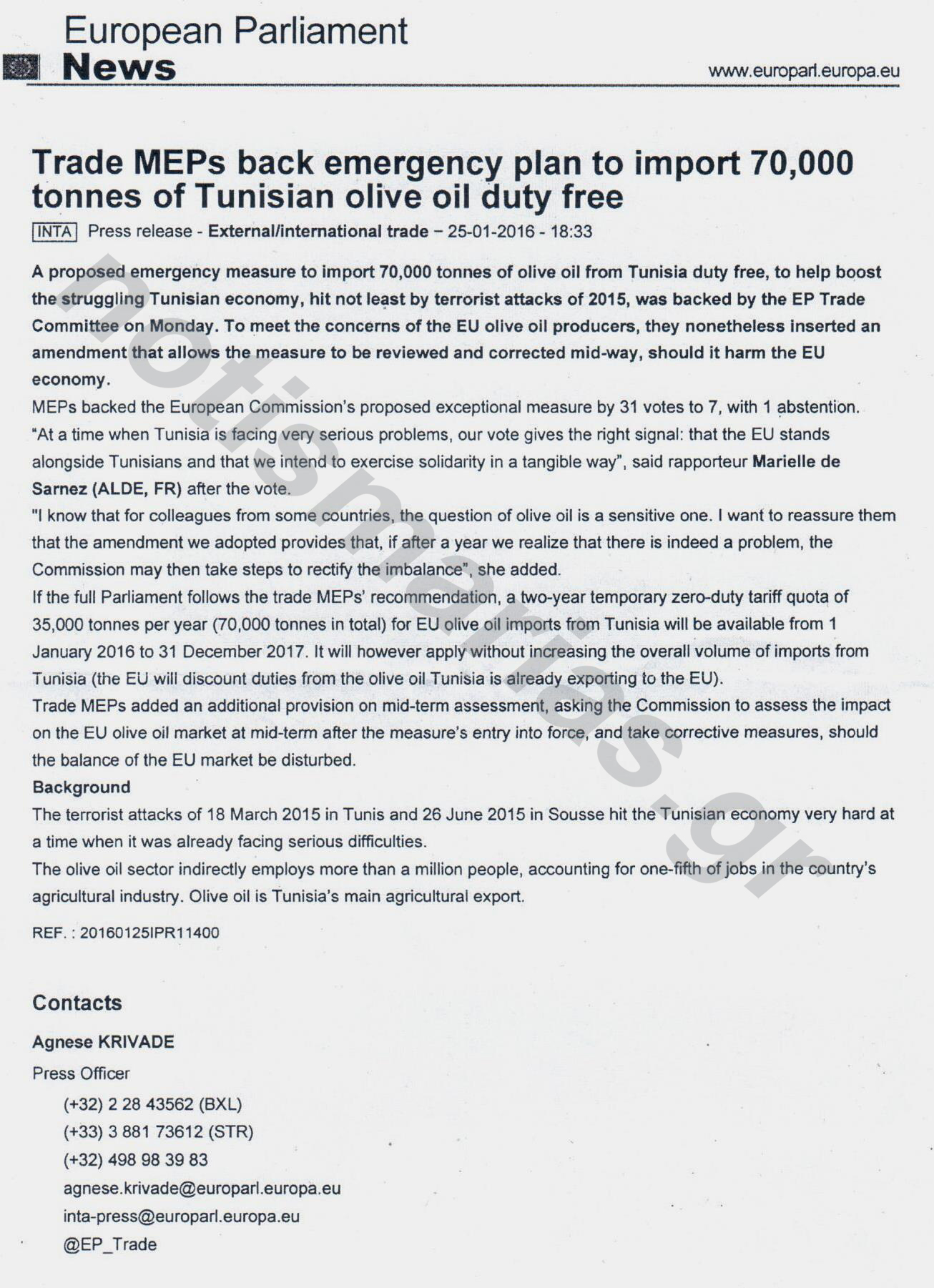 European Parliament
News

www.europarl.europa.eu

Trade MEPs back emergency plan to import 70,000 tonnes of Tunisian olive oil duty free

INTA Press release - External/international trade – 25-01-2016 - 18:33

A proposed emergency measure to import 70,000 tonnes of olive oil from Tunisia duty free, to help boost the struggling Tunisian economy, hit not least by terrorist attacks of 2015, was backed by the EP Trade Committee on Monday. To meet the concerns of the EU olive oil producers, they nonetheless inserted an amendment that allows the measure to be reviewed and corrected mid-way, should it harm the EU economy.

MEPs backed the European Commission's proposed exceptional measure by 31 votes to 7, with 1 abstention.

"At a time when Tunisia is facing very serious problems, our vote gives the right signal: that the EU stands alongside Tunisians and that we intend to exercise solidarity in a tangible way", said rapporteur Marielle de Sarnez (ALDE, FR) after the vote.

"I know that for colleagues from some countries, the question of olive oil is a sensitive one. I want to reassure them that the amendment we adopted provides that, if after a year we realize that there is indeed a problem, the Commission may then take steps to rectify the imbalance", she added.

If the full Parliament follows the trade MEPs' recommendation, a two-year temporary zero-duty tariff quota of 35,000 tonnes per year (70,000 tonnes in total) for EU olive oil imports from Tunisia will be available from 1 January 2016 to 31 December 2017. It will however apply without increasing the overall volume of imports from Tunisia (the EU will discount duties from the olive oil Tunisia is already exporting to the EU).

Trade MEPs added an additional provision on mid-term assessment, asking the Commission to assess the impact on the EU olive oil market at mid-term after the measure's entry into force, and take corrective measures, should the balance of the EU market be disturbed.

Background

The terrorist attacks of 18 March 2015 in Tunis and 26 June 2015 in Sousse hit the Tunisian economy very hard at a time when it was already facing serious difficulties.

The olive oil sector indirectly employs more than a million people, accounting for one-fifth of jobs in the country's agricultural industry. Olive oil is Tunisia's main agricultural export.

REF. : 20160125IPR11400

Contacts

Agnese KRIVADE

Press Officer

(+32) 2 28 43562 (BXL)
(+33) 3 881 73612 (STR)
(+32) 498 98 39 83
agnese.krivade@europarl.europa.eu
inta-press@europarl.europa.eu
@EP_Trade

notismarias.gr